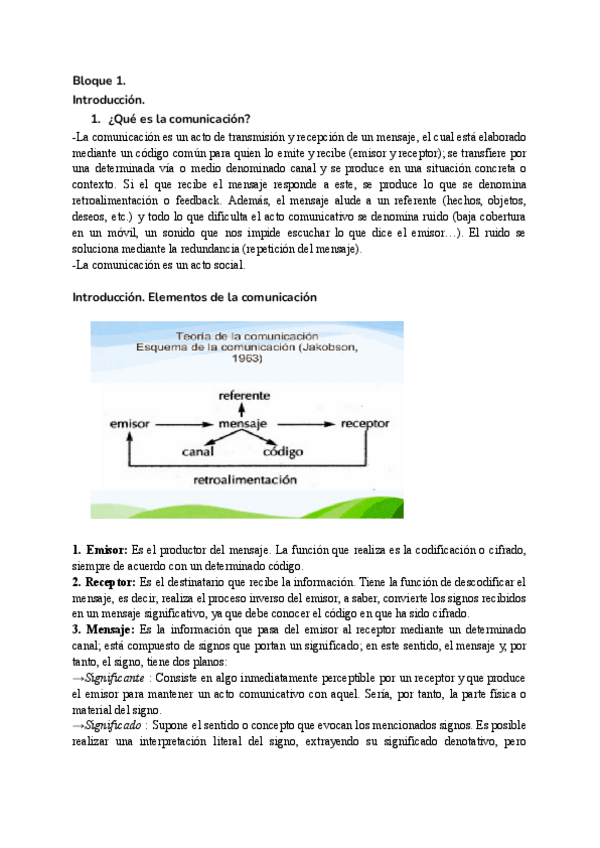 Bloque 1.
Introducción.

1. ¿Qué es la comunicación?

-La comunicación es un acto de transmisión y recepción de un mensaje, el cual está elaborado mediante un código común para quien lo emite y recibe (emisor y receptor); se transfiere por una determinada vía o medio denominado canal y se produce en una situación concreta o contexto. Si el que recibe el mensaje responde a este, se produce lo que se denomina retroalimentación o feedback. Además, el mensaje alude a un referente (hechos, objetos, deseos, etc.) y todo lo que dificulta el acto comunicativo se denomina ruido (baja cobertura en un móvil, un sonido que nos impide escuchar lo que dice el emisor…). El ruido se soluciona mediante la redundancia (repetición del mensaje).
-La comunicación es un acto social.

Introducción. Elementos de la comunicación

Teoría de la comunicación
Esquema de la comunicación (Jakobson, 1963)

referente
emisor
mensaje
receptor
canal
código
retroalimentación

1. Emisor: Es el productor del mensaje. La función que realiza es la codificación o cifrado, siempre de acuerdo con un determinado código.
2. Receptor: Es el destinatario que recibe la información. Tiene la función de descodificar el mensaje, es decir, realiza el proceso inverso del emisor, a saber, convierte los signos recibidos en un mensaje significativo, ya que debe conocer el código en que ha sido cifrado.
3. Mensaje: Es la información que pasa del emisor al receptor mediante un determinado canal; está compuesto de signos que portan un significado; en este sentido, el mensaje y, por tanto, el signo, tiene dos planos:
→Significante : Consiste en algo inmediatamente perceptible por un receptor y que produce el emisor para mantener un acto comunicativo con aquel. Sería, por tanto, la parte física o material del signo.
→Significado : Supone el sentido o concepto que evocan los mencionados signos. Es posible realizar una interpretación literal del signo, extrayendo su significado denotativo, pero